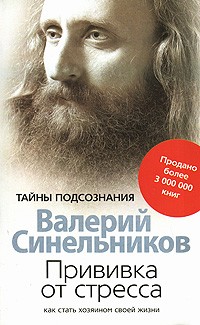 Продано более 3 000 000 книг

ТАЙНЫ ПОДСОЗНАНИЯ

Валерий Синельников

Прививка от стресса

как стать хозяином своей жизни